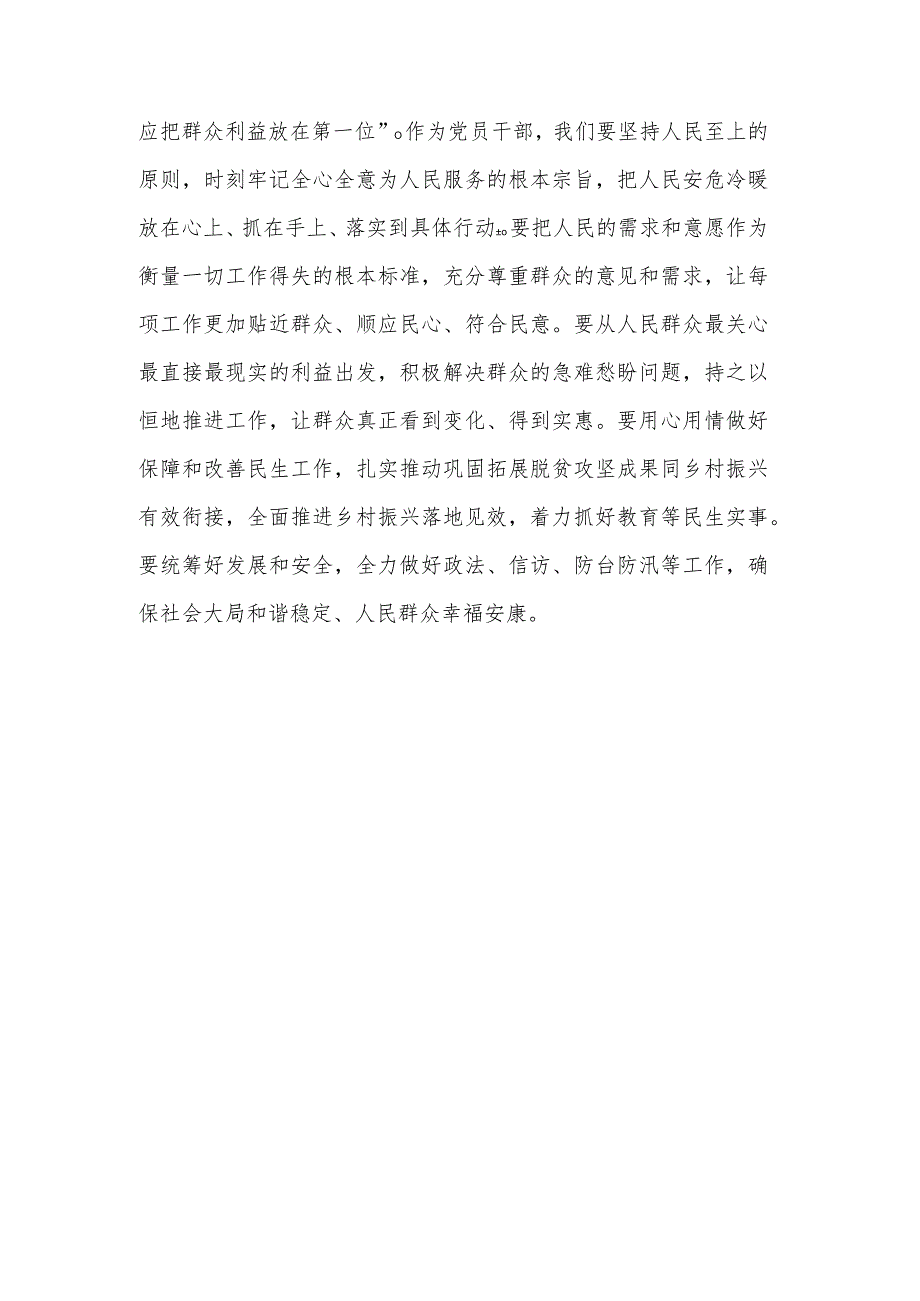 应把群众利益放在第一位”。作为党员干部，我们要坚持人民至上的原则，时刻牢记全心全意为人民服务的根本宗旨，把人民安危冷暖放在心上、抓在手上、落实到具体行动上。要把人民的需求和意愿作为衡量一切工作得失的根本标准，充分尊重群众的意见和需求，让每项工作更加贴近群众、顺应民心、符合民意。要从人民群众最关心最直接最现实的利益出发，积极解决群众的急难愁盼问题，持之以恒地推进工作，让群众真正看到变化、得到实惠。要用心用情做好保障和改善民生工作，扎实推动巩固拓展脱贫攻坚成果同乡村振兴有效衔接，全面推进乡村振兴落地见效，着力抓好教育等民生实事。要统筹好发展和安全，全力做好政法、信访、防台防汛等工作，确保社会大局和谐稳定、人民群众幸福安康。